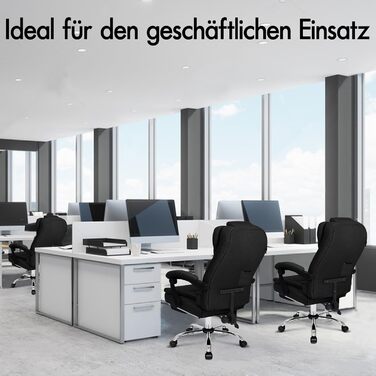 Ideal für den geschäftlichen Einsatz